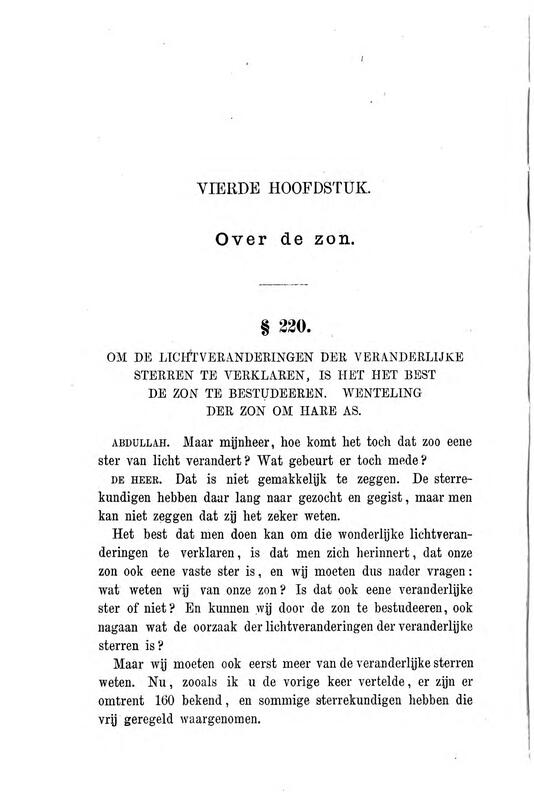 VIERDE HOOFDSTUK.

Over de zon.

§ 220.

OM DE LICHTVERANDERINGEN DER VERANDERLIJKE STERREN TE VERKLAREN, IS HET HET BEST DE ZON TE BESTUDEEREN. WENTELING DER ZON OM HARE AS.

ABDULLAH. Maar mijnheer, hoe komt het toch dat zoo eene ster van licht verandert? Wat gebeurt er toch mede?

DE HEER. Dat is niet gemakkelijk te zeggen. De sterrekundigen hebben daar lang naar gezocht en gegist, maar men kan niet zeggen dat zij het zeker weten.

Het best dat men doen kan om die wonderlijke lichtveranderingen te verklaren, is dat men zich herinnert, dat onze zon ook eene vaste ster is, en wij moeten dus nader vragen: wat weten wij van onze zon? Is dat ook eene veranderlijke ster of niet? En kunnen wij door de zon te bestudeeren, ook nagaan wat de oorzaak der lichtveranderingen der veranderlijke sterren is?

Maar wij moeten ook eerst meer van de veranderlijke sterren weten. Nu, zooals ik u de vorige keer vertelde, er zijn er omtrent 160 bekend, en sommige sterrekundigen hebben die vrij geregeld waargenomen.